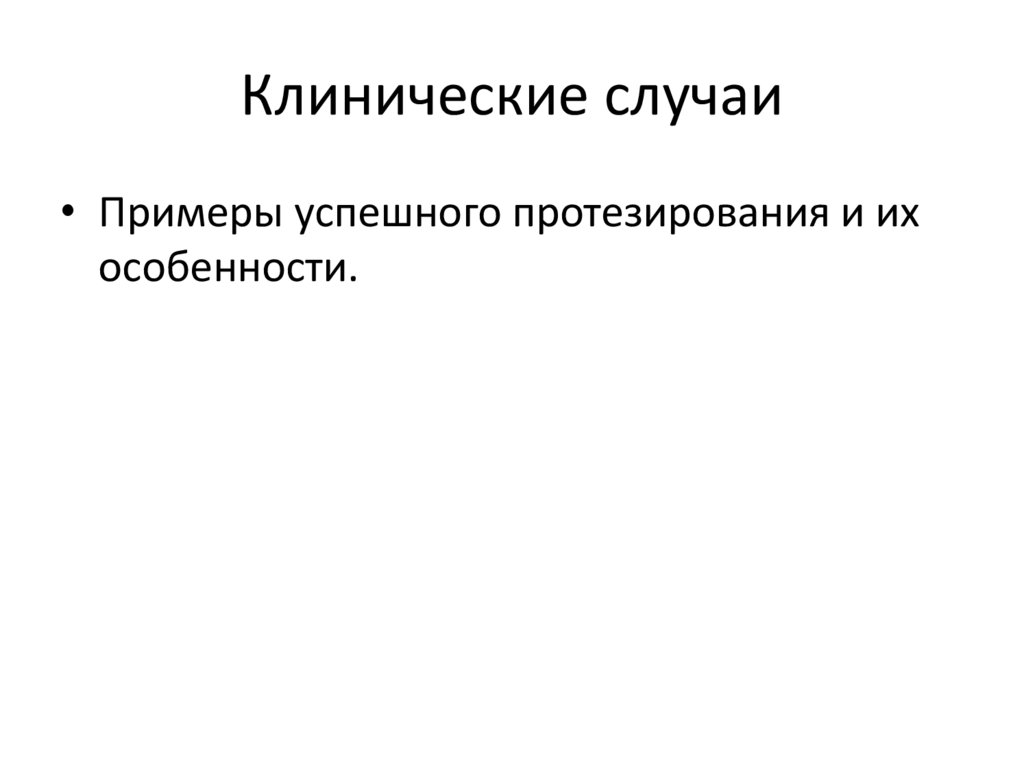 Клинические случаи

• Примеры успешного протезирования и их особенности.